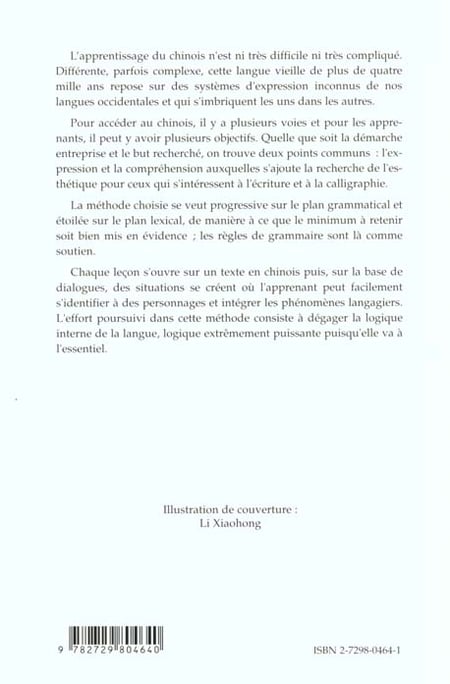 L'apprentissage du chinois n'est ni très difficile ni très compliqué. Différente, parfois complexe, cette langue vieille de plus de quatre mille ans repose sur des systèmes d'expression inconnus de nos langues occidentales et qui s'imbriquent les uns dans les autres.

Pour accéder au chinois, il y a plusieurs voies et pour les apprenants, il peut y avoir plusieurs objectifs. Quelle que soit la démarche entreprise et le but recherché, on trouve deux points communs : l'expression et la compréhension auxquelles s'ajoute la recherche de l'esthétique pour ceux qui s'intéressent à l'écriture et à la calligraphie.

La méthode choisie se veut progressive sur le plan grammatical et étoilée sur le plan lexical, de manière à ce que le minimum à retenir soit bien mis en évidence ; les règles de grammaire sont là comme soutien.

Chaque leçon s'ouvre sur un texte en chinois puis, sur la base de dialogues, des situations se créent où l'apprenant peut facilement s'identifier à des personnages et intégrer les phénomènes langagiers. L'effort poursuivi dans cette méthode consiste à dégager la logique interne de la langue, logique extrêmement puissante puisqu'elle va à l'essentiel.

Illustration de couverture :
Li Xiaohong

9 782729 804640

ISBN 2-7298-0464-1